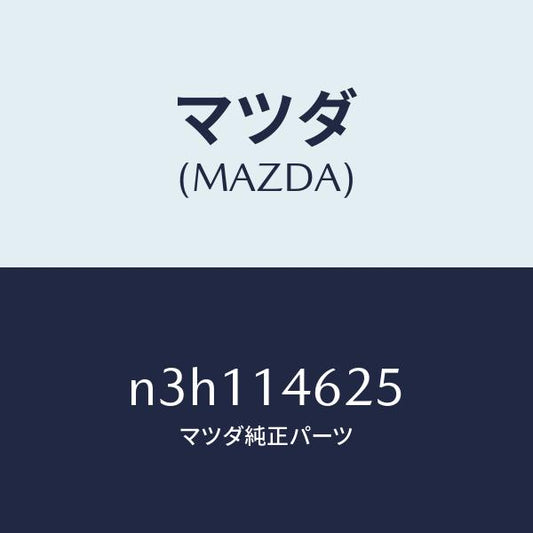 マツダ
(MAZDA)

n3h114625
マツダ純正パーツ